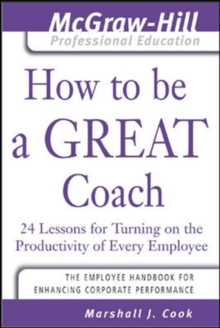 McGraw-Hill
Professional Education

How to be a GREAT Coach

24 Lessons for Turning on the Productivity of Every Employee

THE EMPLOYEE HANDBOOK FOR ENHANCING CORPORATE PERFORMANCE

Marshall J. Cook